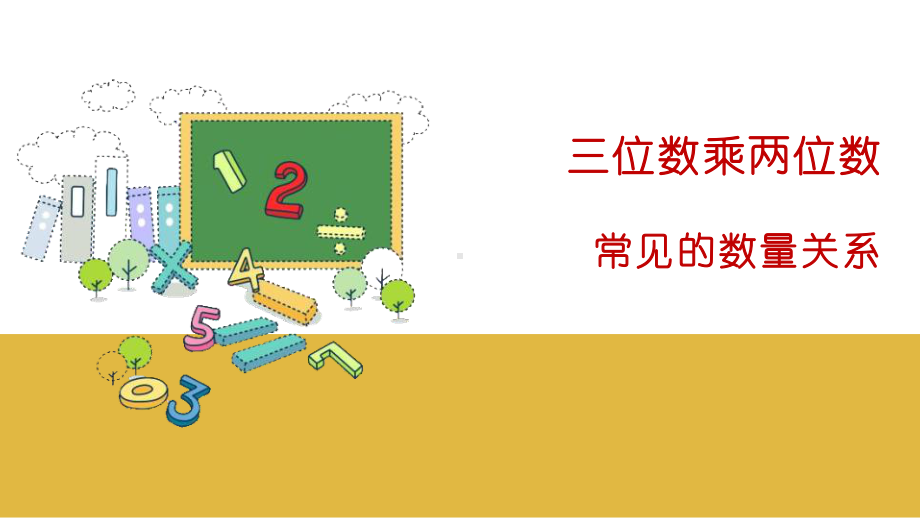 三位数乘两位数

常见的数量关系